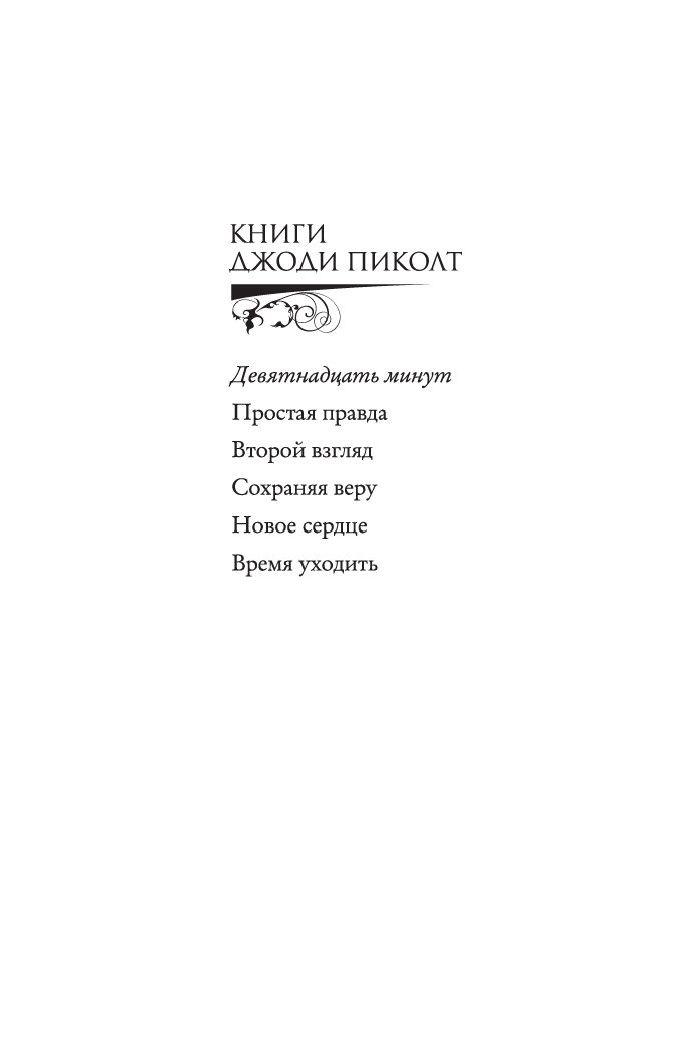 КНИГИ
ДЖОДИ ПИКОЛТ

Девятнадцать минут

Простая правда

Второй взгляд

Сохраняя веру

Новое сердце

Время уходить